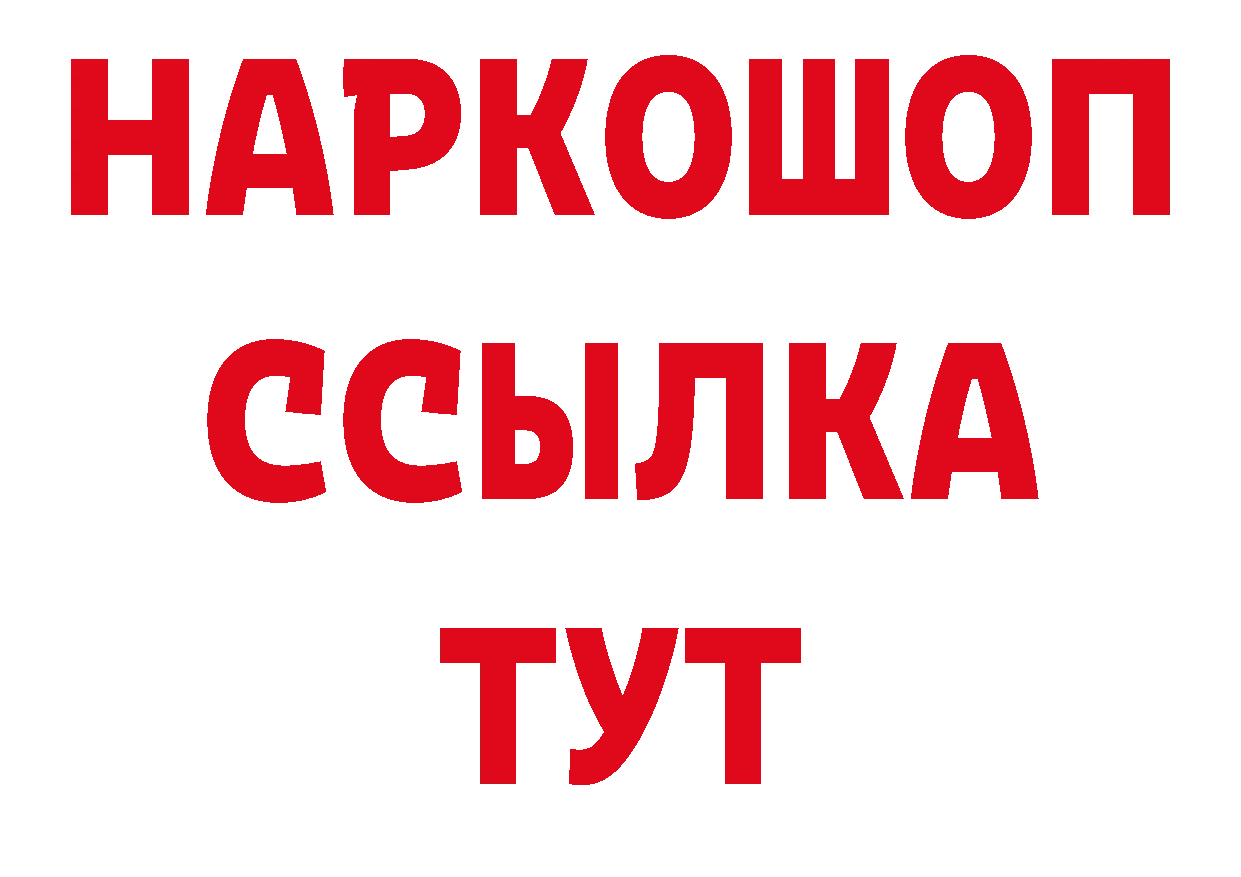 НАРКОШОП
ССЫЛКА
ТУТ